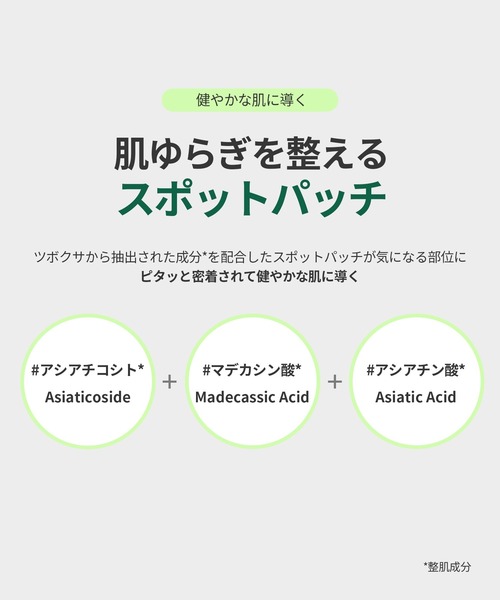 健やかな肌に導く

肌ゆらぎを整える
スポットパッチ

ツボクサから抽出された成分*を配合したスポットパッチが気になる部位に
ピタッと密着されて健やかな肌に導く

#アシアチコシト*
Asiaticoside

+

#マデカシン酸*
Madecassic Acid

+

#アシアチン酸*
Asiatic Acid

*整肌成分